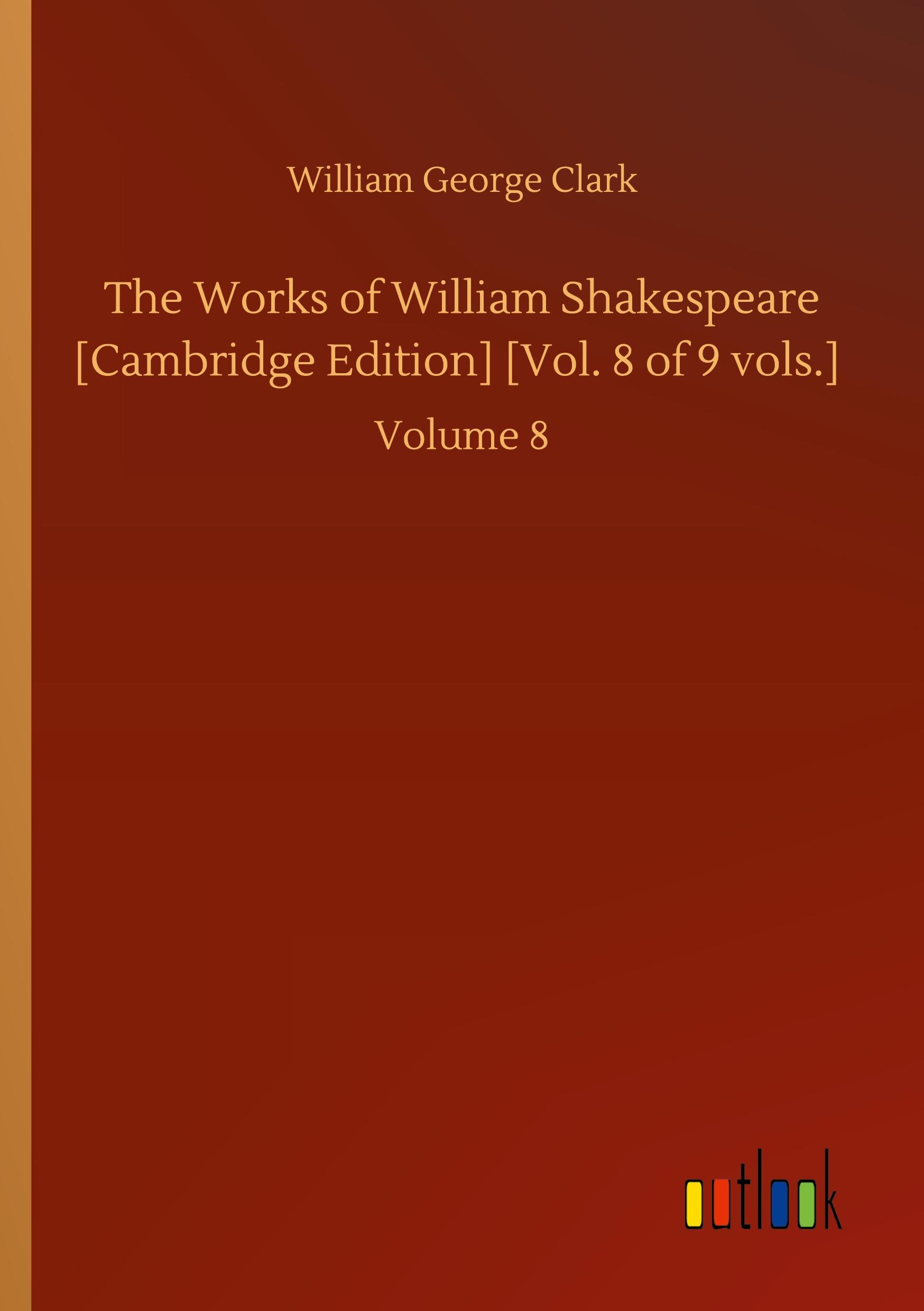 William George Clark

The Works of William Shakespeare [Cambridge Edition] [Vol. 8 of 9 vols.]

Volume 8

outlook